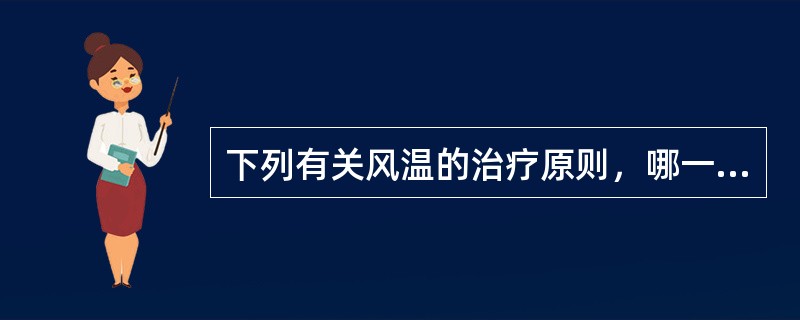 下列有关风温的治疗原则，哪一...